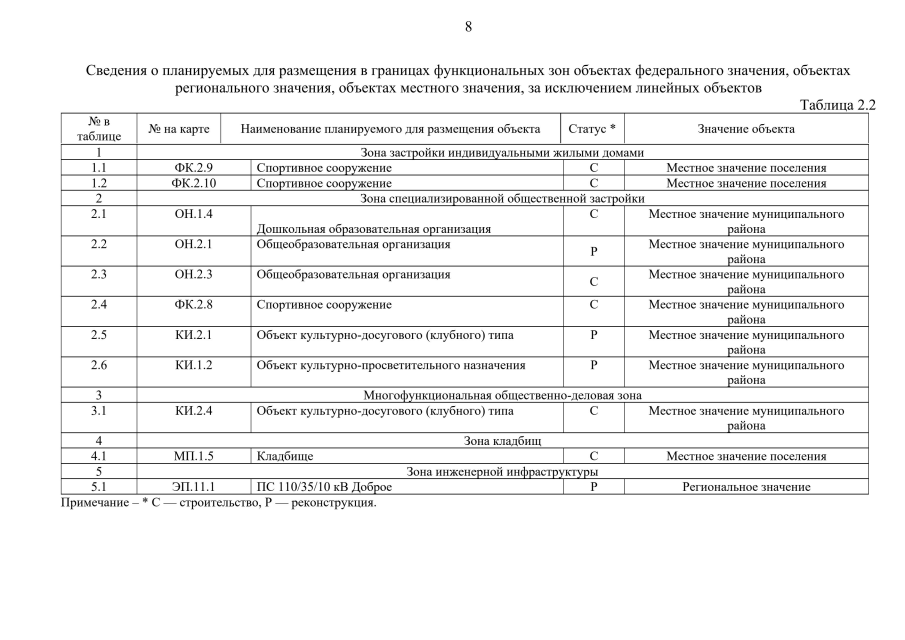 8

Сведения о планируемых для размещения в границах функциональных зон объектах федерального значения, объектах регионального значения, объектах местного значения, за исключением линейных объектов

Таблица 2.2

| № в таблице | № на карте | Наименование планируемого для размещения объекта | Статус * | Значение объекта |
|---|---|---|---|---|
| 1 | Зона застройки индивидуальными жилыми домами | | | |
| 1.1 | ФК.2.9 | Спортивное сооружение | С | Местное значение поселения |
| 1.2 | ФК.2.10 | Спортивное сооружение | С | Местное значение поселения |
| 2 | Зона специализированной общественной застройки | | | |
| 2.1 | ОН.1.4 | Дошкольная образовательная организация | С | Местное значение муниципального района |
| 2.2 | ОН.2.1 | Общеобразовательная организация | Р | Местное значение муниципального района |
| 2.3 | ОН.2.3 | Общеобразовательная организация | С | Местное значение муниципального района |
| 2.4 | ФК.2.8 | Спортивное сооружение | С | Местное значение муниципального района |
| 2.5 | КИ.2.1 | Объект культурно-досугового (клубного) типа | Р | Местное значение муниципального района |
| 2.6 | КИ.1.2 | Объект культурно-просветительного назначения | Р | Местное значение муниципального района |
| 3 | Многофункциональная общественно-деловая зона | | | |
| 3.1 | КИ.2.4 | Объект культурно-досугового (клубного) типа | С | Местное значение муниципального района |
| 4 | Зона кладбищ | | | |
| 4.1 | МП.1.5 | Кладбище | С | Местное значение поселения |
| 5 | Зона инженерной инфраструктуры | | | |
| 5.1 | ЭП.11.1 | ПС 110/35/10 кВ Доброе | Р | Региональное значение |

Примечание – * С — строительство, Р — реконструкция.